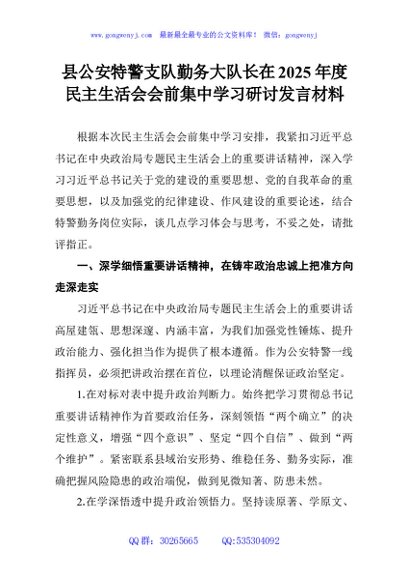 www.gongwenyj.com 最新最全最专业的公文资料库！ 微信：gongwenyj

县公安特警支队勤务大队长在2025年度民主生活会会前集中学习研讨发言材料

根据本次民主生活会会前集中学习安排，我紧扣习近平总书记在中央政治局专题民主生活会上的重要讲话精神，深入学习习近平总书记关于党的建设的重要思想、党的自我革命的重要思想，以及加强党的纪律建设、作风建设的重要论述，结合特警勤务岗位实际，谈几点学习体会与思考，不妥之处，请批评指正。

一、深学细悟重要讲话精神，在铸牢政治忠诚上把准方向走深走实

习近平总书记在中央政治局专题民主生活会上的重要讲话高屋建瓴、思想深邃、内涵丰富，为我们加强党性锤炼、提升政治能力、强化担当作为提供了根本遵循。作为公安特警一线指挥员，必须把讲政治摆在首位，以理论清醒保证政治坚定。

1.在对标对表中提升政治判断力。始终把学习贯彻总书记重要讲话精神作为首要政治任务，深刻领悟“两个确立”的决定性意义，增强“四个意识”、坚定“四个自信”、做到“两个维护”。紧密联系县域治安形势、维稳任务、勤务实际，准确把握风险隐患的政治端倪，做到见微知著、防患未然。

2.在学深悟透中提升政治领悟力。坚持读原著、学原文、

QQ群：30265665 QQ:535304092